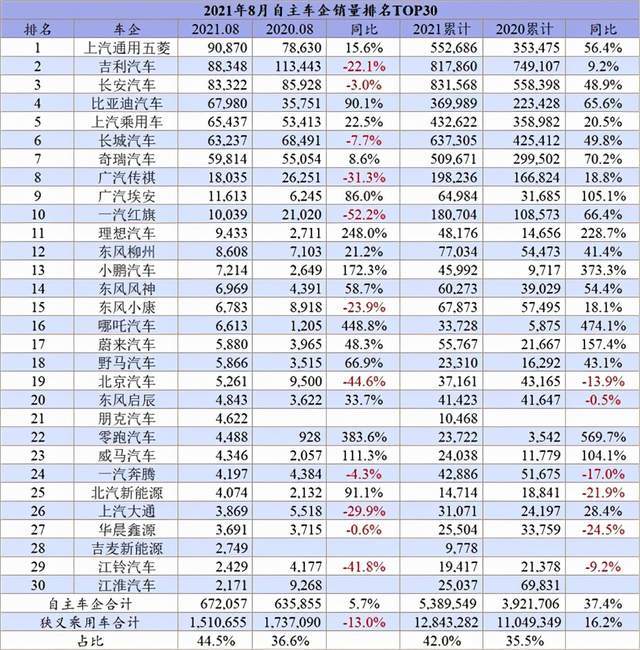 2021年8月自主车企销量排名TOP30

| 排名 | 车企 | 2021.08 | 2020.08 | 同比 | 2021累计 | 2020累计 | 同比 |
|---|---|---|---|---|---|---|---|
| 1 | 上汽通用五菱 | 90,870 | 78,630 | 15.6% | 552,686 | 353,475 | 56.4% |
| 2 | 吉利汽车 | 88,348 | 113,443 | -22.1% | 817,860 | 749,107 | 9.2% |
| 3 | 长安汽车 | 83,322 | 85,928 | -3.0% | 831,568 | 558,398 | 48.9% |
| 4 | 比亚迪汽车 | 67,980 | 35,751 | 90.1% | 369,989 | 223,428 | 65.6% |
| 5 | 上汽乘用车 | 65,437 | 53,413 | 22.5% | 432,622 | 358,982 | 20.5% |
| 6 | 长城汽车 | 63,237 | 68,491 | -7.7% | 637,305 | 425,412 | 49.8% |
| 7 | 奇瑞汽车 | 59,814 | 55,054 | 8.6% | 509,671 | 299,502 | 70.2% |
| 8 | 广汽传祺 | 18,035 | 26,251 | -31.3% | 198,236 | 166,824 | 18.8% |
| 9 | 广汽埃安 | 11,613 | 6,245 | 86.0% | 64,984 | 31,685 | 105.1% |
| 10 | 一汽红旗 | 10,039 | 21,020 | -52.2% | 180,704 | 108,573 | 66.4% |
| 11 | 理想汽车 | 9,433 | 2,711 | 248.0% | 48,176 | 14,656 | 228.7% |
| 12 | 东风柳州 | 8,608 | 7,103 | 21.2% | 77,034 | 54,473 | 41.4% |
| 13 | 小鹏汽车 | 7,214 | 2,649 | 172.3% | 45,992 | 9,717 | 373.3% |
| 14 | 东风风神 | 6,969 | 4,391 | 58.7% | 60,273 | 39,029 | 54.4% |
| 15 | 东风小康 | 6,783 | 8,918 | -23.9% | 67,873 | 57,495 | 18.1% |
| 16 | 哪吒汽车 | 6,613 | 1,205 | 448.8% | 33,728 | 5,875 | 474.1% |
| 17 | 蔚来汽车 | 5,880 | 3,965 | 48.3% | 55,767 | 21,667 | 157.4% |
| 18 | 野马汽车 | 5,866 | 3,515 | 66.9% | 23,310 | 16,292 | 43.1% |
| 19 | 北京汽车 | 5,261 | 9,500 | -44.6% | 37,161 | 43,165 | -13.9% |
| 20 | 东风启辰 | 4,843 | 3,622 | 33.7% | 41,423 | 41,647 | -0.5% |
| 21 | 朋克汽车 | 4,622 | | | 10,468 | | |
| 22 | 零跑汽车 | 4,488 | 928 | 383.6% | 23,722 | 3,542 | 569.7% |
| 23 | 威马汽车 | 4,346 | 2,057 | 111.3% | 24,038 | 11,779 | 104.1% |
| 24 | 一汽奔腾 | 4,197 | 4,384 | -4.3% | 42,886 | 51,675 | -17.0% |
| 25 | 北汽新能源 | 4,074 | 2,132 | 91.1% | 14,714 | 18,841 | -21.9% |
| 26 | 上汽大通 | 3,869 | 5,518 | -29.9% | 31,071 | 24,197 | 28.4% |
| 27 | 华晨鑫源 | 3,691 | 3,715 | -0.6% | 25,504 | 33,759 | -24.5% |
| 28 | 吉麦新能源 | 2,749 | | | 9,778 | | |
| 29 | 江铃汽车 | 2,429 | 4,177 | -41.8% | 19,417 | 21,378 | -9.2% |
| 30 | 江淮汽车 | 2,171 | 9,268 | | 25,037 | 69,831 | |
| 自主车企合计 | | 672,057 | 635,855 | 5.7% | 5,389,549 | 3,921,706 | 37.4% |
| 狭义乘用车合计 | | 1,510,655 | 1,737,090 | -13.0% | 12,843,282 | 11,049,349 | 16.2% |
| 占比 | | 44.5% | 36.6% | | 42.0% | 35.5% | |